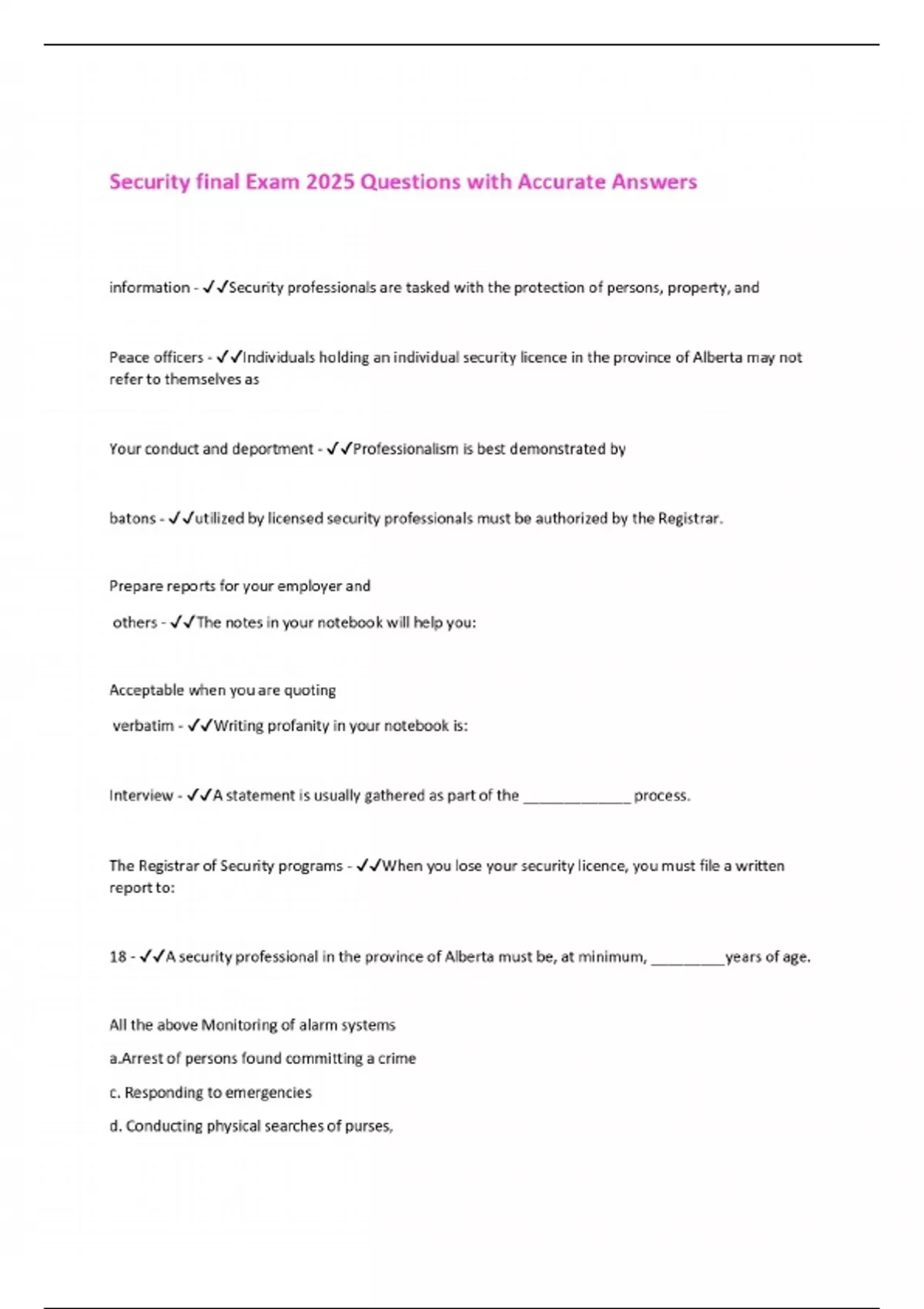 Security final Exam 2025 Questions with Accurate Answers

information - ✓✓Security professionals are tasked with the protection of persons, property, and

Peace officers - ✓✓Individuals holding an individual security licence in the province of Alberta may not refer to themselves as

Your conduct and deportment - ✓✓Professionalism is best demonstrated by

batons - ✓✓utilized by licensed security professionals must be authorized by the Registrar.

Prepare reports for your employer and

others - ✓✓The notes in your notebook will help you:

Acceptable when you are quoting

verbatim - ✓✓Writing profanity in your notebook is:

Interview - ✓✓A statement is usually gathered as part of the _____________ process.

The Registrar of Security programs - ✓✓When you lose your security licence, you must file a written report to:

18 - ✓✓A security professional in the province of Alberta must be, at minimum, _________years of age.

All the above Monitoring of alarm systems

a.Arrest of persons found committing a crime

c. Responding to emergencies

d. Conducting physical searches of purses,